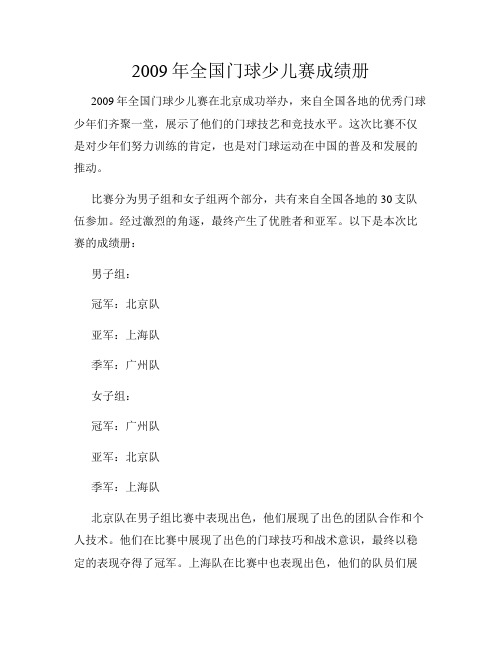 2009 年全国门球少儿赛成绩册

2009 年全国门球少儿赛在北京成功举办，来自全国各地的优秀门球少年们齐聚一堂，展示了他们的门球技艺和竞技水平。这次比赛不仅是对少年们努力训练的肯定，也是对门球运动在中国的普及和发展的推动。

比赛分为男子组和女子组两个部分，共有来自全国各地的 30 支队伍参加。经过激烈的角逐，最终产生了优胜者和亚军。以下是本次比赛的成绩册：

男子组：

冠军：北京队

亚军：上海队

季军：广州队

女子组：

冠军：广州队

亚军：北京队

季军：上海队

北京队在男子组比赛中表现出色，他们展现了出色的团队合作和个人技术。他们在比赛中展现了出色的门球技巧和战术意识，最终以稳定的表现夺得了冠军。上海队在比赛中也表现出色，他们的队员们展